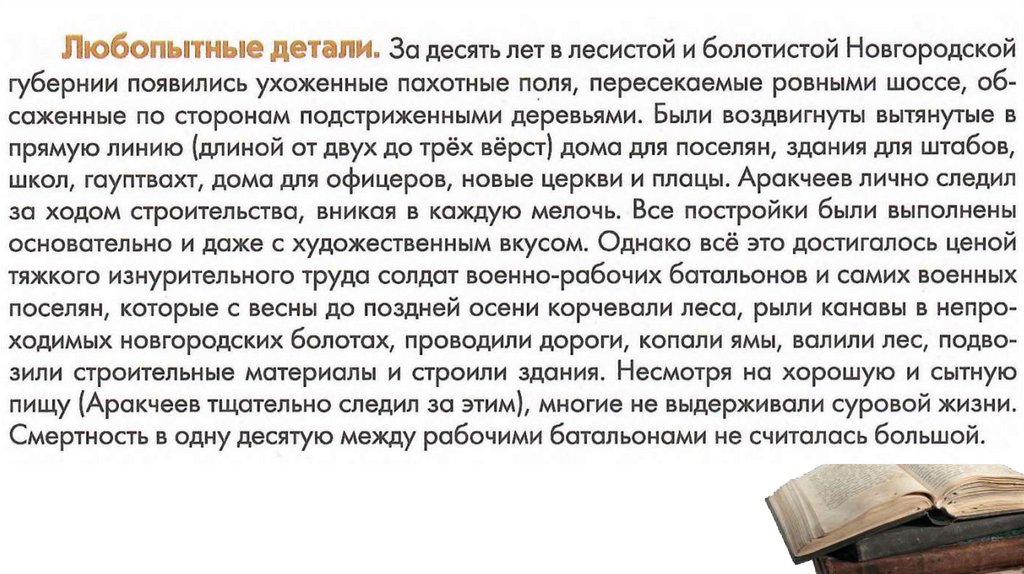 Любопытные детали. За десять лет в лесистой и болотистой Новгородской губернии появились ухоженные пахотные поля, пересекаемые ровными шоссе, обсаженные по сторонам подстриженными деревьями. Были воздвигнуты вытянутые в прямую линию (длиной от двух до трёх вёрст) дома для поселян, здания для штабов, школ, гауптвахт, дома для офицеров, новые церкви и плацы. Аракчеев лично следил за ходом строительства, вникая в каждую мелочь. Все постройки были выполнены основательно и даже с художественным вкусом. Однако всё это достигалось ценой тяжкого изнурительного труда солдат военно-рабочих батальонов и самих военных поселян, которые с весны до поздней осени корчевали леса, рыли канавы в непроходимых новгородских болотах, проводили дороги, копали ямы, валили лес, подвозили строительные материалы и строили здания. Несмотря на хорошую и сытную пищу (Аракчеев тщательно следил за этим), многие не выдерживали суровой жизни. Смертность в одну десятую между рабочими батальонами не считалась большой.